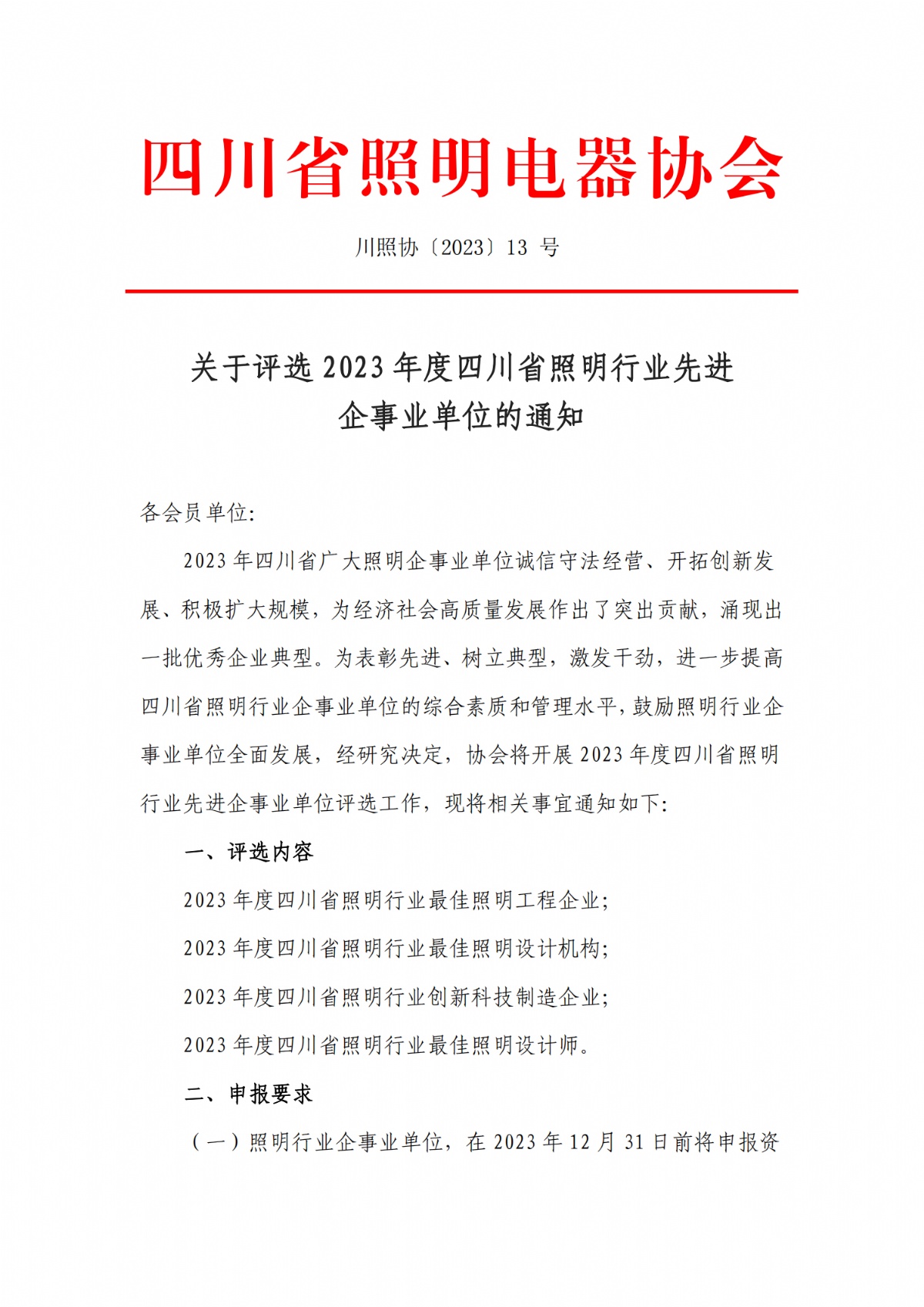 四川省照明电器协会

川照协〔2023〕13 号

关于评选 2023 年度四川省照明行业先进企事业单位的通知

各会员单位:

2023 年四川省广大照明企事业单位诚信守法经营、开拓创新发展、积极扩大规模，为经济社会高质量发展作出了突出贡献，涌现出一批优秀企业典型。为表彰先进、树立典型，激发干劲，进一步提高四川省照明行业企事业单位的综合素质和管理水平，鼓励照明行业企事业单位全面发展，经研究决定，协会将开展 2023 年度四川省照明行业先进企事业单位评选工作，现将相关事宜通知如下:

一、评选内容

2023 年度四川省照明行业最佳照明工程企业;

2023 年度四川省照明行业最佳照明设计机构;

2023 年度四川省照明行业创新科技制造企业;

2023 年度四川省照明行业最佳照明设计师。

二、申报要求

（一）照明行业企事业单位，在 2023 年 12 月 31 日前将申报资